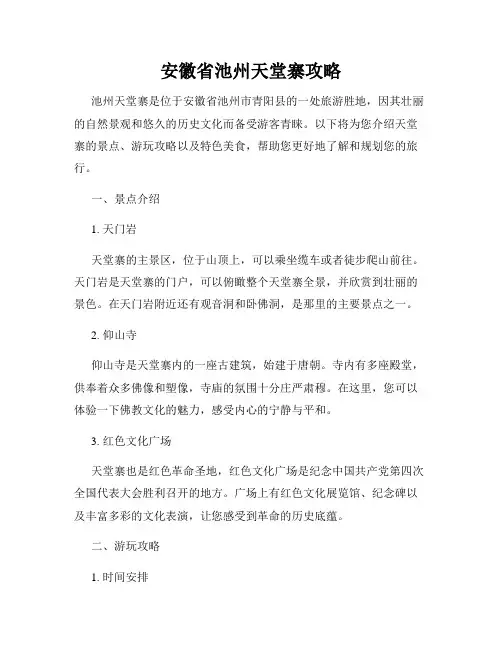 安徽省池州天堂寨攻略

池州天堂寨是位于安徽省池州市青阳县的一处旅游胜地，因其壮丽的自然景观和悠久的历史文化而备受游客青睐。以下将为您介绍天堂寨的景点、游玩攻略以及特色美食，帮助您更好地了解和规划您的旅行。

一、景点介绍

1. 天门岩

天堂寨的主景区，位于山顶上，可以乘坐缆车或者徒步爬山前往。天门岩是天堂寨的门户，可以俯瞰整个天堂寨全景，并欣赏到壮丽的景色。在天门岩附近还有观音洞和卧佛洞，是那里的主要景点之一。

2. 仰山寺

仰山寺是天堂寨内的一座古建筑，始建于唐朝。寺内有多座殿堂，供奉着众多佛像和塑像，寺庙的氛围十分庄严肃穆。在这里，您可以体验一下佛教文化的魅力，感受内心的宁静与平和。

3. 红色文化广场

天堂寨也是红色革命圣地，红色文化广场是纪念中国共产党第四次全国代表大会胜利召开的地方。广场上有红色文化展览馆、纪念碑以及丰富多彩的文化表演，让您感受到革命的历史底蕴。

二、游玩攻略

1. 时间安排